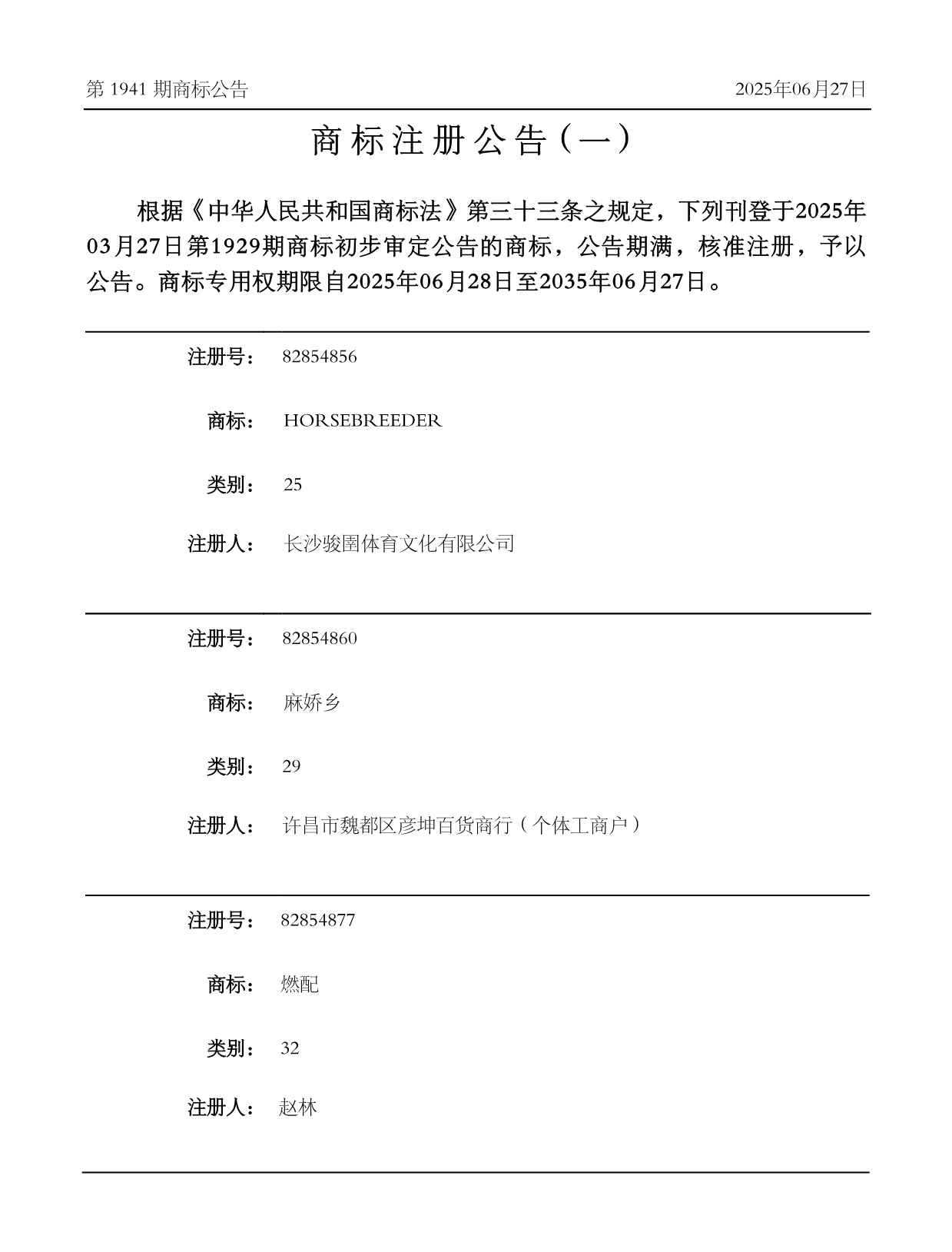 第 1941 期商标公告

2025年06月27日

商标注册公告（一）

根据《中华人民共和国商标法》第三十三条之规定，下列刊登于2025年03月27日第1929期商标初步审定公告的商标，公告期满，核准注册，予以公告。商标专用权期限自2025年06月28日至2035年06月27日。

注册号： 82854856

商标： HORSEBREEDER

类别： 25

注册人： 长沙骏圉体育文化有限公司

注册号： 82854860

商标： 麻娇乡

类别： 29

注册人： 许昌市魏都区彦坤百货商行（个体工商户）

注册号： 82854877

商标： 燃配

类别： 32

注册人： 赵林